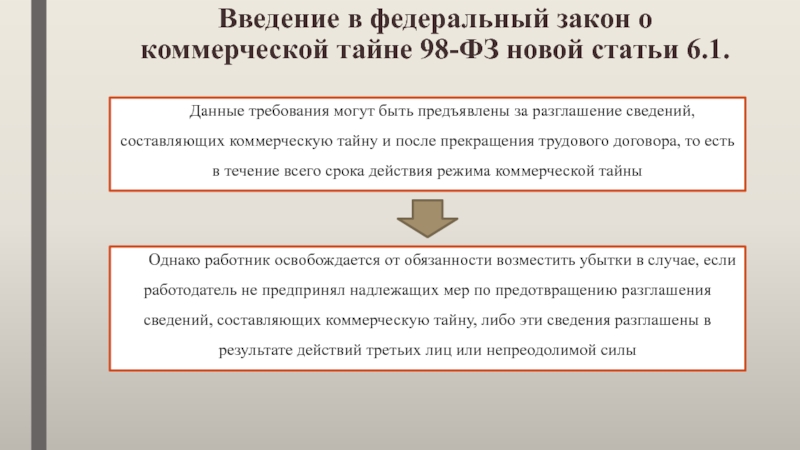 Введение в федеральный закон о коммерческой тайне 98-ФЗ новой статьи 6.1.

Данные требования могут быть предъявлены за разглашение сведений, составляющих коммерческую тайну и после прекращения трудового договора, то есть в течение всего срока действия режима коммерческой тайны

Однако работник освобождается от обязанности возместить убытки в случае, если работодатель не предпринял надлежащих мер по предотвращению разглашения сведений, составляющих коммерческую тайну, либо эти сведения разглашены в результате действий третьих лиц или непреодолимой силы